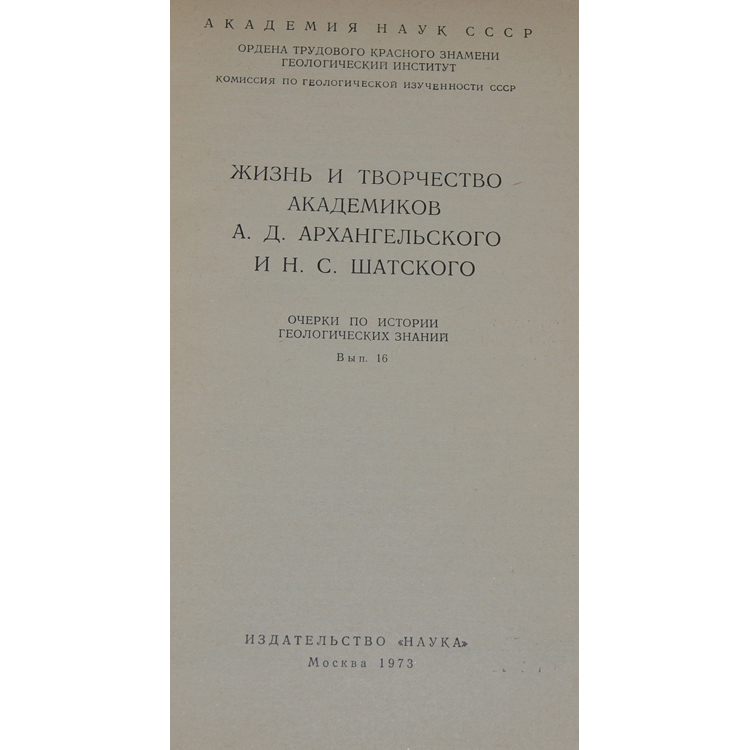 АКАДЕМИЯ НАУК СССР

ОРДЕНА ТРУДОВОГО КРАСНОГО ЗНАМЕНИ ГЕОЛОГИЧЕСКИЙ ИНСТИТУТ

КОМИССИЯ ПО ГЕОЛОГИЧЕСКОЙ ИЗУЧЕННОСТИ СССР

ЖИЗНЬ И ТВОРЧЕСТВО АКАДЕМИКОВ А. Д. АРХАНГЕЛЬСКОГО И Н. С. ШАТСКОГО

ОЧЕРКИ ПО ИСТОРИИ ГЕОЛОГИЧЕСКИХ ЗНАНИЙ

Вып. 16

ИЗДАТЕЛЬСТВО «НАУКА»

Москва 1973